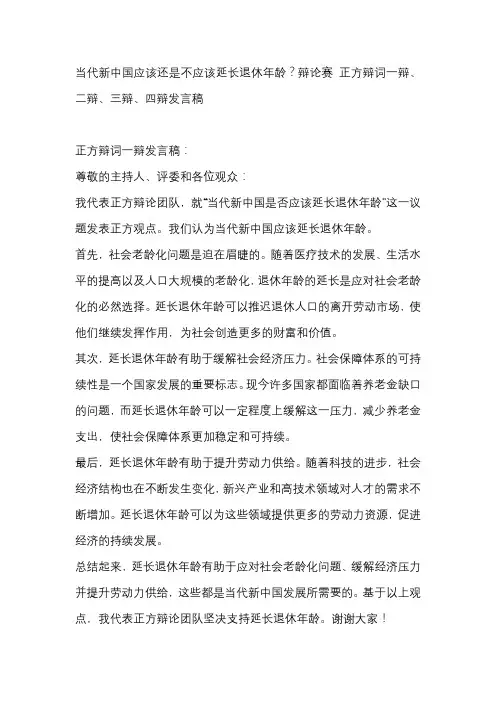 当代新中国应该还是不应该延长退休年龄？辩论赛 正方辩词一辩、二辩、三辩、四辩发言稿

正方辩词一辩发言稿：

尊敬的主持人、评委和各位观众：

我代表正方辩论团队，就“当代新中国是否应该延长退休年龄”这一议题发表正方观点。我们认为当代新中国应该延长退休年龄。

首先，社会老龄化问题是迫在眉睫的。随着医疗技术的发展、生活水平的提高以及人口大规模的老龄化，退休年龄的延长是应对社会老龄化的必然选择。延长退休年龄可以推迟退休人口的离开劳动市场，使他们继续发挥作用，为社会创造更多的财富和价值。

其次，延长退休年龄有助于缓解社会经济压力。社会保障体系的可持续性是一个国家发展的重要标志。现今许多国家都面临着养老金缺口的问题，而延长退休年龄可以一定程度上缓解这一压力，减少养老金支出，使社会保障体系更加稳定和可持续。

最后，延长退休年龄有助于提升劳动力供给。随着科技的进步，社会经济结构也在不断发生变化，新兴产业和高技术领域对人才的需求不断增加。延长退休年龄可以为这些领域提供更多的劳动力资源，促进经济的持续发展。

总结起来，延长退休年龄有助于应对社会老龄化问题、缓解经济压力并提升劳动力供给，这些都是当代新中国发展所需要的。基于以上观点，我代表正方辩论团队坚决支持延长退休年龄。谢谢大家！